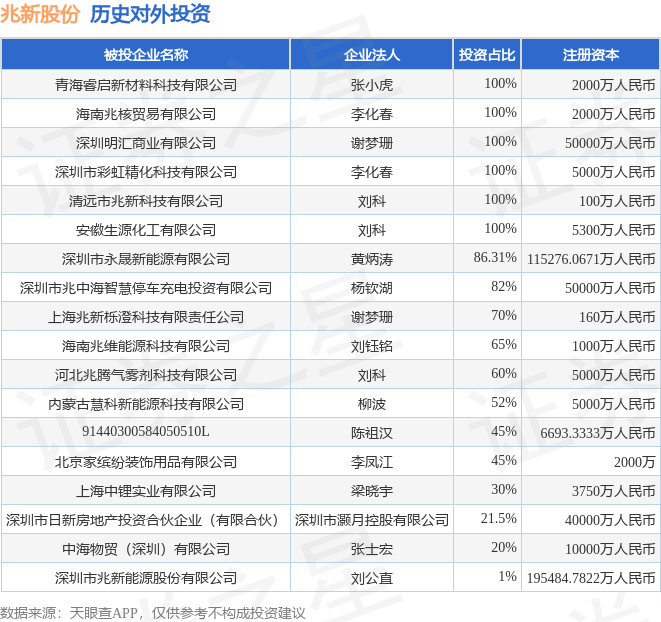 兆新股份 历史对外投资

| 被投企业名称 | 企业法人 | 投资占比 | 注册资本 |
|---|---|---|---|
| 青海睿启新材料科技有限公司 | 张小虎 | 100% | 2000万人民币 |
| 海南兆核贸易有限公司 | 李化春 | 100% | 2000万人民币 |
| 深圳明汇商业有限公司 | 谢梦珊 | 100% | 50000万人民币 |
| 深圳市彩虹精化科技有限公司 | 李化春 | 100% | 5000万人民币 |
| 清远市兆新科技有限公司 | 刘科 | 100% | 100万人民币 |
| 安徽生源化工有限公司 | 刘科 | 100% | 5300万人民币 |
| 深圳市永晟新能源有限公司 | 黄炳涛 | 86.31% | 115276.0671万人民币 |
| 深圳市兆中海智慧停车充电投资有限公司 | 杨钦湖 | 82% | 50000万人民币 |
| 上海兆新栎澄科技有限责任公司 | 谢梦珊 | 70% | 160万人民币 |
| 海南兆维能源科技有限公司 | 刘钰铭 | 65% | 1000万人民币 |
| 河北兆腾气雾剂科技有限公司 | 刘科 | 60% | 5000万人民币 |
| 内蒙古慧科新能源科技有限公司 | 柳波 | 52% | 5000万人民币 |
| 91440300584050510L | 陈祖汉 | 45% | 6693.3333万人民币 |
| 北京家缤纷装饰用品有限公司 | 李凤江 | 45% | 2000万 |
| 上海中锂实业有限公司 | 梁晓宇 | 30% | 3750万人民币 |
| 深圳市日新房地产投资合伙企业（有限合伙） | 深圳市灏月控股有限公司 | 21.5% | 40000万人民币 |
| 中海物贸（深圳）有限公司 | 张士宏 | 20% | 10000万人民币 |
| 深圳市兆新能源股份有限公司 | 刘公直 | 1% | 195484.7822万人民币 |

数据来源：天眼查APP，仅供参考不构成投资建议